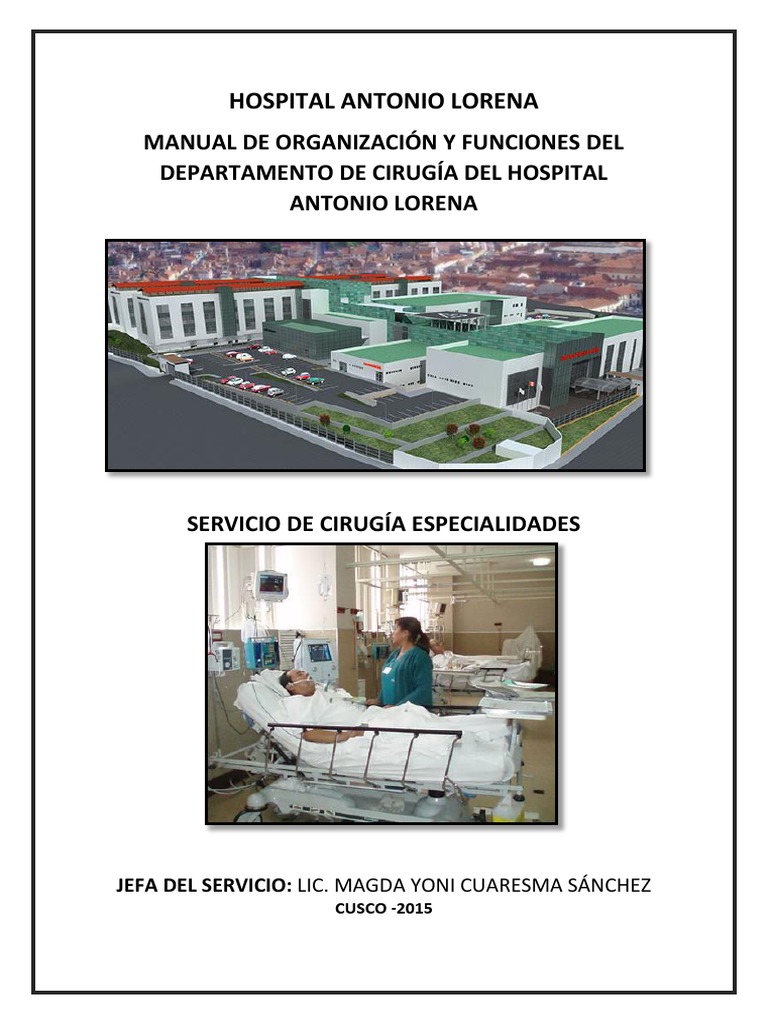 HOSPITAL ANTONIO LORENA

MANUAL DE ORGANIZACIÓN Y FUNCIONES DEL DEPARTAMENTO DE CIRUGÍA DEL HOSPITAL ANTONIO LORENA

SERVICIO DE CIRUGÍA ESPECIALIDADES

JEFA DEL SERVICIO: LIC. MAGDA YONI CUARESMA SÁNCHEZ

CUSCO -2015